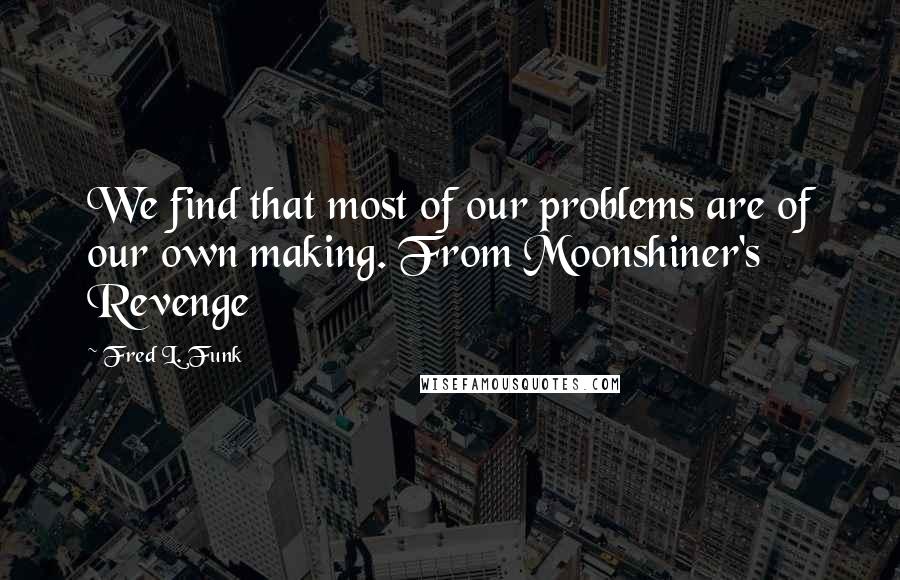 We find that most of our problems are of our own making. From Moonshiner's Revenge

~ Fred L. Funk

WISEFAMOUSQUOTES.COM